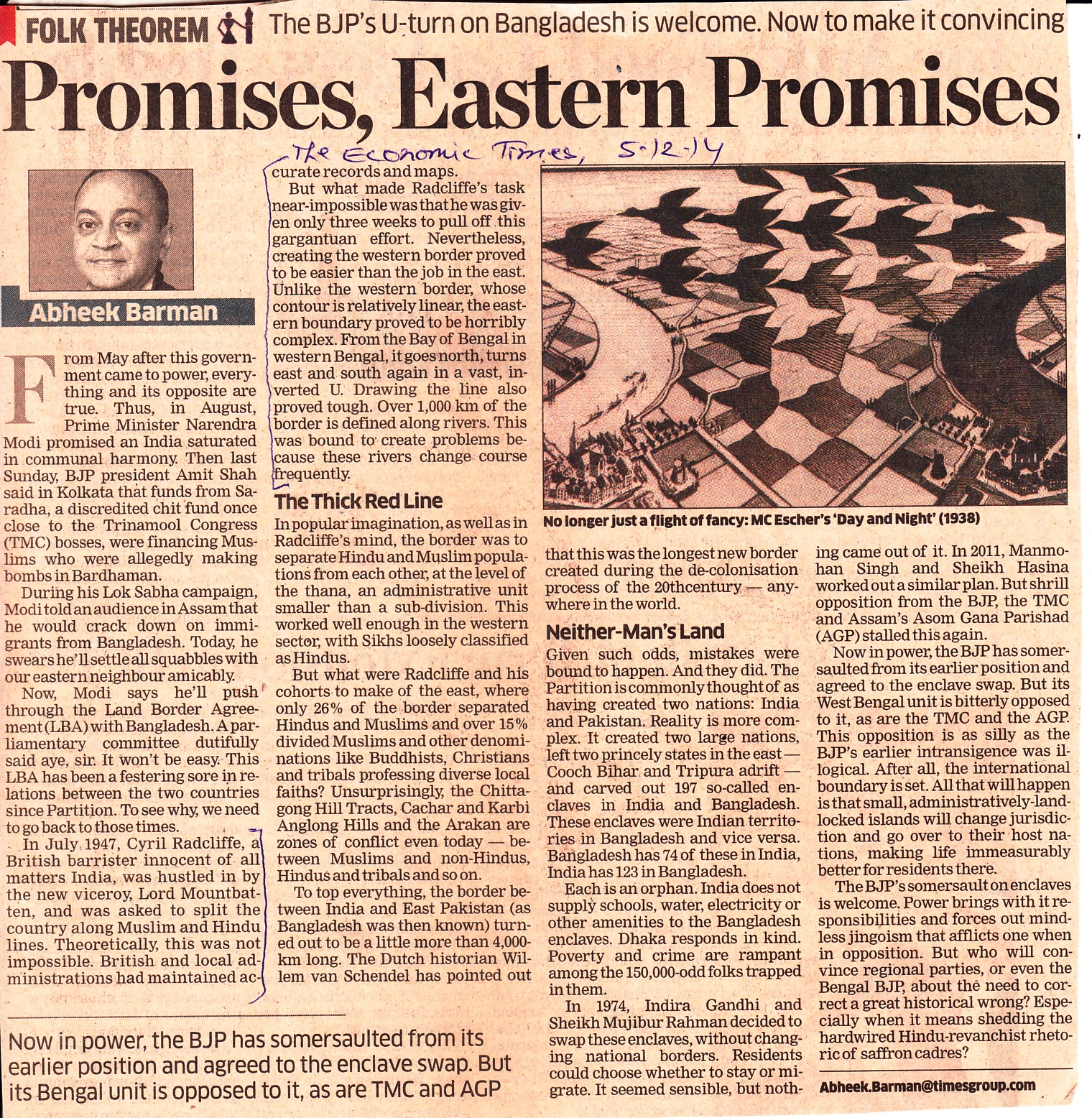 FOLK THEOREM The BJP's U-turn on Bangladesh is welcome. Now to make it convincing

Promises, Eastern Promises

The Economic Times, 5-12-14

Abheek Barman

From May after this government came to power, everything and its opposite are true. Thus, in August, Prime Minister Narendra Modi promised an India saturated in communal harmony. Then last Sunday, BJP president Amit Shah said in Kolkata that funds from Saradha, a discredited chit fund once close to the Trinamool Congress (TMC) bosses, were financing Muslims who were allegedly making bombs in Bardhaman.

During his Lok Sabha campaign, Modi told an audience in Assam that he would crack down on immigrants from Bangladesh. Today, he swears he'll settle all squabbles with our eastern neighbour amicably.

Now, Modi says he'll push through the Land Border Agreement (LBA) with Bangladesh. A parliamentary committee dutifully said aye, sir. It won't be easy. This LBA has been a festering sore in relations between the two countries since Partition. To see why, we need to go back to those times.

In July 1947, Cyril Radcliffe, a British barrister innocent of all matters India, was hustled in by the new viceroy, Lord Mountbatten, and was asked to split the country along Muslim and Hindu lines. Theoretically, this was not impossible. British and local administrations had maintained accurate records and maps.

But what made Radcliffe's task near-impossible was that he was given only three weeks to pull off this gargantuan effort. Nevertheless, creating the western border proved to be easier than the job in the east. Unlike the western border, whose contour is relatively linear, the eastern boundary proved to be horribly complex. From the Bay of Bengal in western Bengal, it goes north, turns east and south again in a vast, inverted U. Drawing the line also proved tough. Over 1,000 km of the border is defined along rivers. This was bound to create problems because these rivers change course frequently.

The Thick Red Line

In popular imagination, as well as in Radcliffe's mind, the border was to separate Hindu and Muslim populations from each other, at the level of the thana, an administrative unit smaller than a sub-division. This worked well enough in the western sector, with Sikhs loosely classified as Hindus.

But what were Radcliffe and his cohorts to make of the east, where only 26% of the border separated Hindus and Muslims and over 15% divided Muslims and other denominations like Buddhists, Christians and tribals professing diverse local faiths? Unsurprisingly, the Chittagong Hill Tracts, Cachar and Karbi Anglong Hills and the Arakan are zones of conflict even today — between Muslims and non-Hindus, Hindus and tribals and so on.

To top everything, the border between India and East Pakistan (as Bangladesh was then known) turned out to be a little more than 4,000-km long. The Dutch historian Willem van Schendel has pointed out that this was the longest new border created during the de-colonisation process of the 20thcentury — anywhere in the world.

No longer just a flight of fancy: MC Escher's 'Day and Night' (1938)

Neither-Man's Land

Given such odds, mistakes were bound to happen. And they did. The Partition is commonly thought of as having created two nations: India and Pakistan. Reality is more complex. It created two large nations, left two princely states in the east — Cooch Bihar and Tripura adrift — and carved out 197 so-called enclaves in India and Bangladesh. These enclaves were Indian territories in Bangladesh and vice versa. Bangladesh has 74 of these in India, India has 123 in Bangladesh.

Each is an orphan. India does not supply schools, water, electricity or other amenities to the Bangladesh enclaves. Dhaka responds in kind. Poverty and crime are rampant among the 150,000-odd folks trapped in them.

In 1974, Indira Gandhi and Sheikh Mujibur Rahman decided to swap these enclaves, without changing national borders. Residents could choose whether to stay or migrate. It seemed sensible, but nothing came out of it. In 2011, Manmohan Singh and Sheikh Hasina worked out a similar plan. But shrill opposition from the BJP, the TMC and Assam's Asom Gana Parishad (AGP) stalled this again.

Now in power, the BJP has somersaulted from its earlier position and agreed to the enclave swap. But its West Bengal unit is bitterly opposed to it, as are the TMC and the AGP. This opposition is as silly as the BJP's earlier intransigence was illogical. After all, the international boundary is set. All that will happen is that small, administratively-landlocked islands will change jurisdiction and go over to their host nations, making life immeasurably better for residents there.

The BJP's somersault on enclaves is welcome. Power brings with it responsibilities and forces out mindless jingoism that afflicts one when in opposition. But who will convince regional parties, or even the Bengal BJP, about the need to correct a great historical wrong? Especially when it means shedding the hardwired Hindu-revanchist rhetoric of saffron cadres?

Abheek.Barman@timesgroup.com

Now in power, the BJP has somersaulted from its earlier position and agreed to the enclave swap. But its Bengal unit is opposed to it, as are TMC and AGP